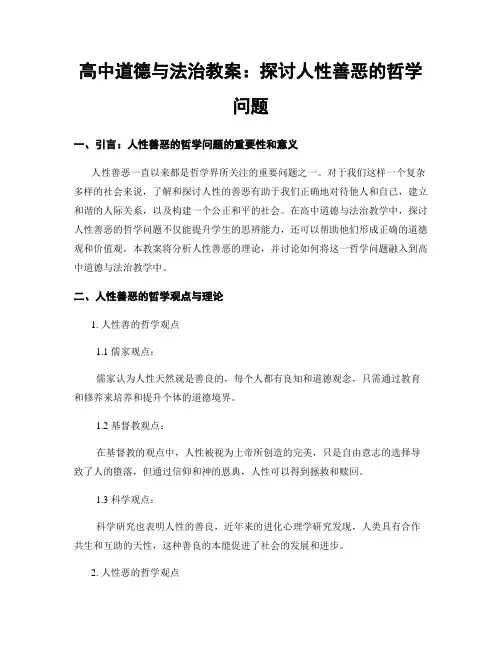 高中道德与法治教案：探讨人性善恶的哲学问题

一、引言：人性善恶的哲学问题的重要性和意义

人性善恶一直以来都是哲学界所关注的重要问题之一。对于我们这样一个复杂多样的社会来说，了解和探讨人性的善恶有助于我们正确地对待他人和自己，建立和谐的人际关系，以及构建一个公正和平的社会。在高中道德与法治教学中，探讨人性善恶的哲学问题不仅能提升学生的思辨能力，还可以帮助他们形成正确的道德观和价值观。本教案将分析人性善恶的理论，并讨论如何将这一哲学问题融入到高中道德与法治教学中。

二、人性善恶的哲学观点与理论

1. 人性善的哲学观点

1.1 儒家观点：

儒家认为人性天然就是善良的，每个人都有良知和道德观念，只需通过教育和修养来培养和提升个体的道德境界。

1.2 基督教观点：

在基督教的观点中，人性被视为上帝所创造的完美，只是自由意志的选择导致了人的堕落，但通过信仰和神的恩典，人性可以得到拯救和赎回。

1.3 科学观点：

科学研究也表明人性的善良，近年来的进化心理学研究发现，人类具有合作共生和互助的天性，这种善良的本能促进了社会的发展和进步。

2. 人性恶的哲学观点